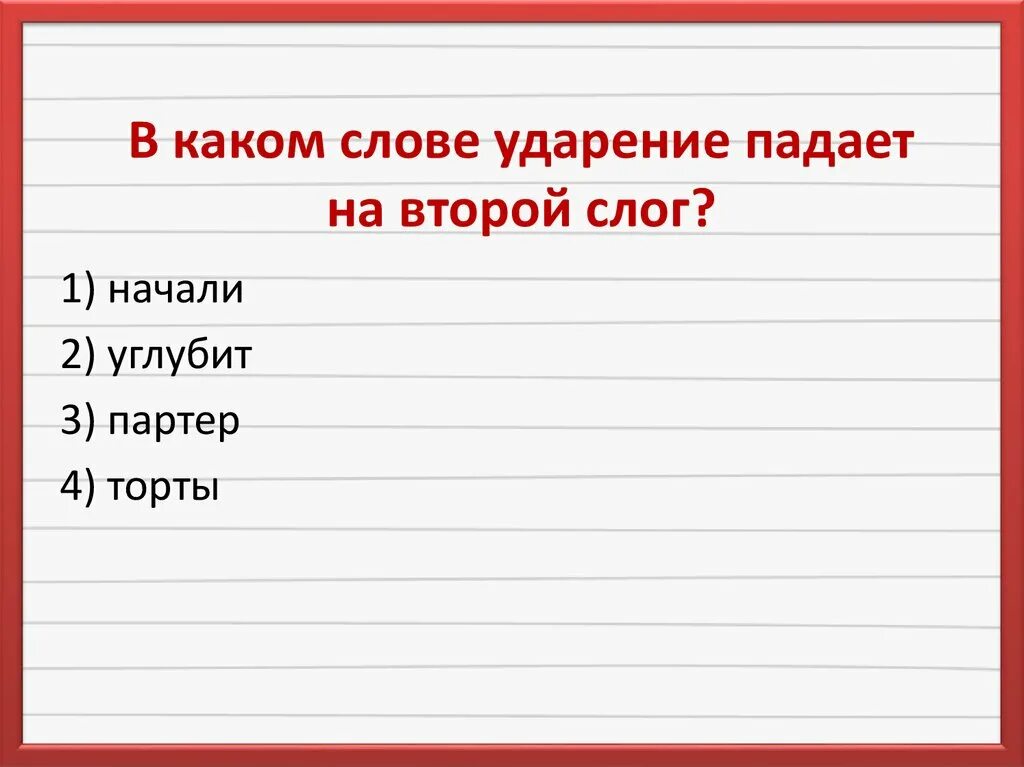 В каком слове ударение падает на второй слог?

1) начали

2) углубит

3) партер

4) торты